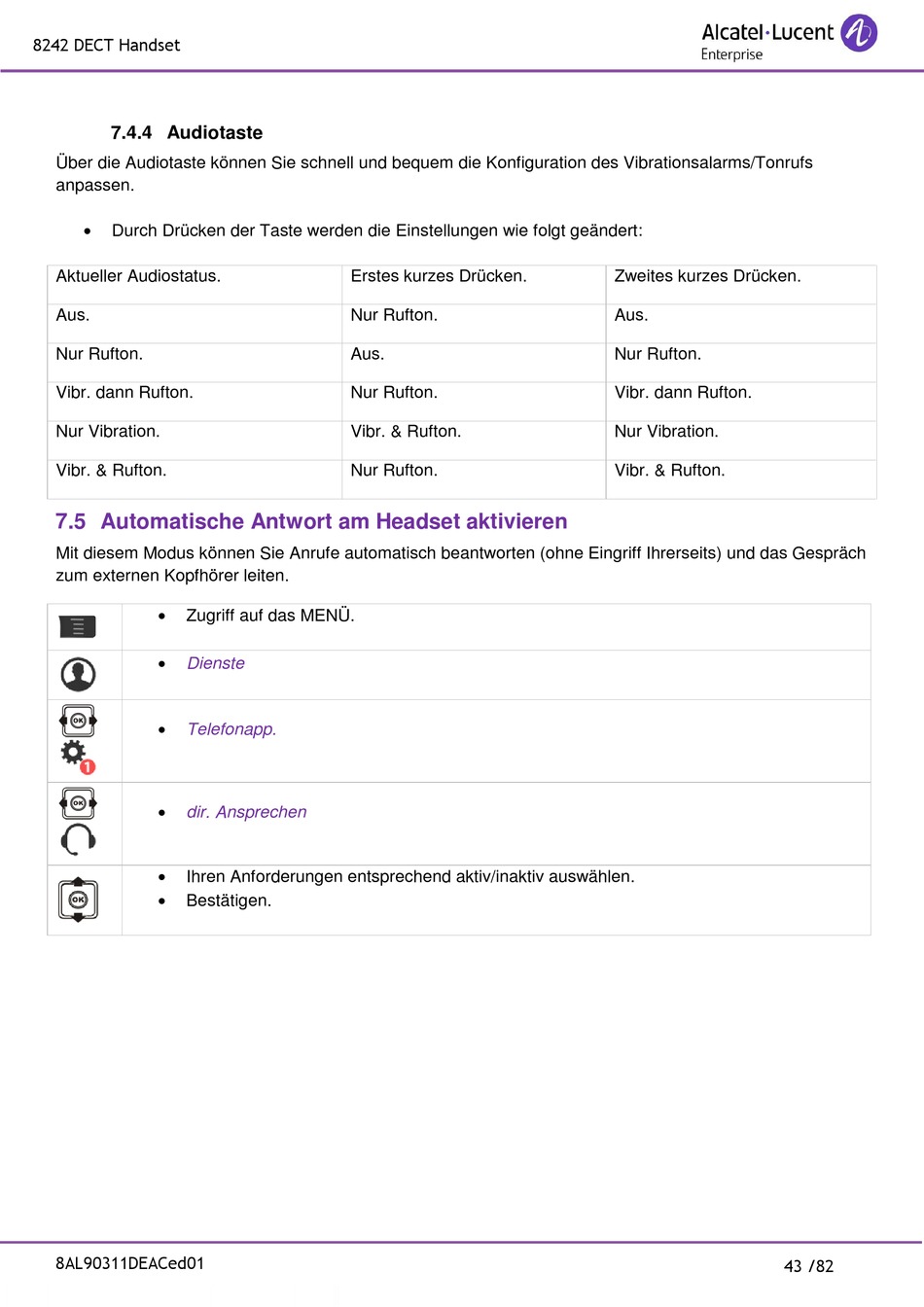 8242 DECT Handset

Alcatel·Lucent Enterprise

7.4.4 Audiotaste

Über die Audiotaste können Sie schnell und bequem die Konfiguration des Vibrationsalarms/Tonrufs anpassen.

• Durch Drücken der Taste werden die Einstellungen wie folgt geändert:

| Aktueller Audiostatus. | Erstes kurzes Drücken. | Zweites kurzes Drücken. |
|---|---|---|
| Aus. | Nur Rufton. | Aus. |
| Nur Rufton. | Aus. | Nur Rufton. |
| Vibr. dann Rufton. | Nur Rufton. | Vibr. dann Rufton. |
| Nur Vibration. | Vibr. & Rufton. | Nur Vibration. |
| Vibr. & Rufton. | Nur Rufton. | Vibr. & Rufton. |

7.5 Automatische Antwort am Headset aktivieren

Mit diesem Modus können Sie Anrufe automatisch beantworten (ohne Eingriff Ihrerseits) und das Gespräch zum externen Kopfhörer leiten.

| | |
|---|---|
| | • Zugriff auf das MENÜ. |
| | • Dienste |
| OK 1 | • Telefonapp. |
| OK | • dir. Ansprechen |
| OK | • Ihren Anforderungen entsprechend aktiv/inaktiv auswählen. • Bestätigen. |

8AL90311DEACed01

43 /82